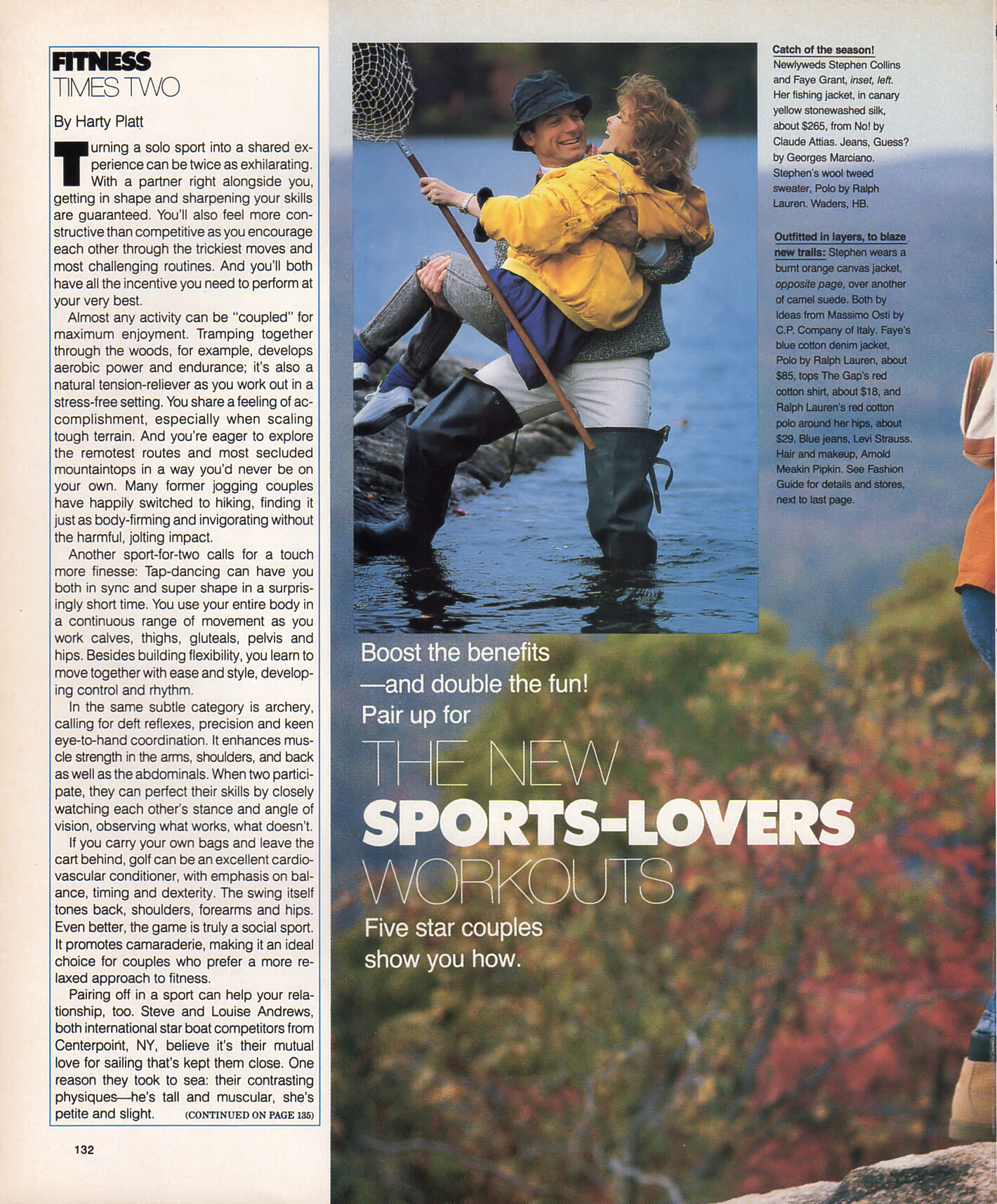 FITNESS
TIMES TWO

By Harty Platt

Turning a solo sport into a shared experience can be twice as exhilarating. With a partner right alongside you, getting in shape and sharpening your skills are guaranteed. You'll also feel more constructive than competitive as you encourage each other through the trickiest moves and most challenging routines. And you'll both have all the incentive you need to perform at your very best.

Almost any activity can be "coupled" for maximum enjoyment. Tramping together through the woods, for example, develops aerobic power and endurance; it's also a natural tension-reliever as you work out in a stress-free setting. You share a feeling of accomplishment, especially when scaling tough terrain. And you're eager to explore the remotest routes and most secluded mountaintops in a way you'd never be on your own. Many former jogging couples have happily switched to hiking, finding it just as body-firming and invigorating without the harmful, jolting impact.

Another sport-for-two calls for a touch more finesse: Tap-dancing can have you both in sync and super shape in a surprisingly short time. You use your entire body in a continuous range of movement as you work calves, thighs, gluteals, pelvis and hips. Besides building flexibility, you learn to move together with ease and style, developing control and rhythm.

In the same subtle category is archery, calling for deft reflexes, precision and keen eye-to-hand coordination. It enhances muscle strength in the arms, shoulders, and back as well as the abdominals. When two participate, they can perfect their skills by closely watching each other's stance and angle of vision, observing what works, what doesn't.

If you carry your own bags and leave the cart behind, golf can be an excellent cardiovascular conditioner, with emphasis on balance, timing and dexterity. The swing itself tones back, shoulders, forearms and hips. Even better, the game is truly a social sport. It promotes camaraderie, making it an ideal choice for couples who prefer a more relaxed approach to fitness.

Pairing off in a sport can help your relationship, too. Steve and Louise Andrews, both international star boat competitors from Centerpoint, NY, believe it's their mutual love for sailing that's kept them close. One reason they took to sea: their contrasting physiques—he's tall and muscular, she's petite and slight. (CONTINUED ON PAGE 135)

132

Catch of the season! Newlyweds Stephen Collins and Faye Grant, inset, left. Her fishing jacket, in canary yellow stonewashed silk, about $265, from No! by Claude Attias. Jeans, Guess? by Georges Marciano. Stephen's wool tweed sweater, Polo by Ralph Lauren. Waders, HB.

Outfitted in layers, to blaze new trails: Stephen wears a burnt orange canvas jacket, opposite page, over another of camel suede. Both by Ideas from Massimo Osti by C.P. Company of Italy. Faye's blue cotton denim jacket, Polo by Ralph Lauren, about $85, tops The Gap's red cotton shirt, about $18, and Ralph Lauren's red cotton polo around her hips, about $29. Blue jeans, Levi Strauss. Hair and makeup, Arnold Meakin Pipkin. See Fashion Guide for details and stores, next to last page.

Boost the benefits —and double the fun! Pair up for

THE NEW
SPORTS-LOVERS
WORKOUTS

Five star couples show you how.